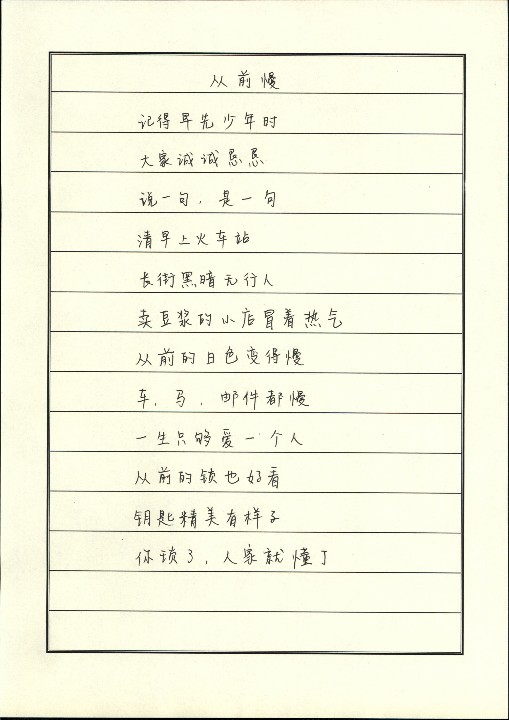 从前慢

记得早先少年时

大家诚诚恳恳

说一句，是一句

清早上火车站

长街黑暗无行人

卖豆浆的小店冒着热气

从前的日色变得慢

车，马，邮件都慢

一生只够爱一个人

从前的锁也好看

钥匙精美有样子

你锁了，人家就懂了